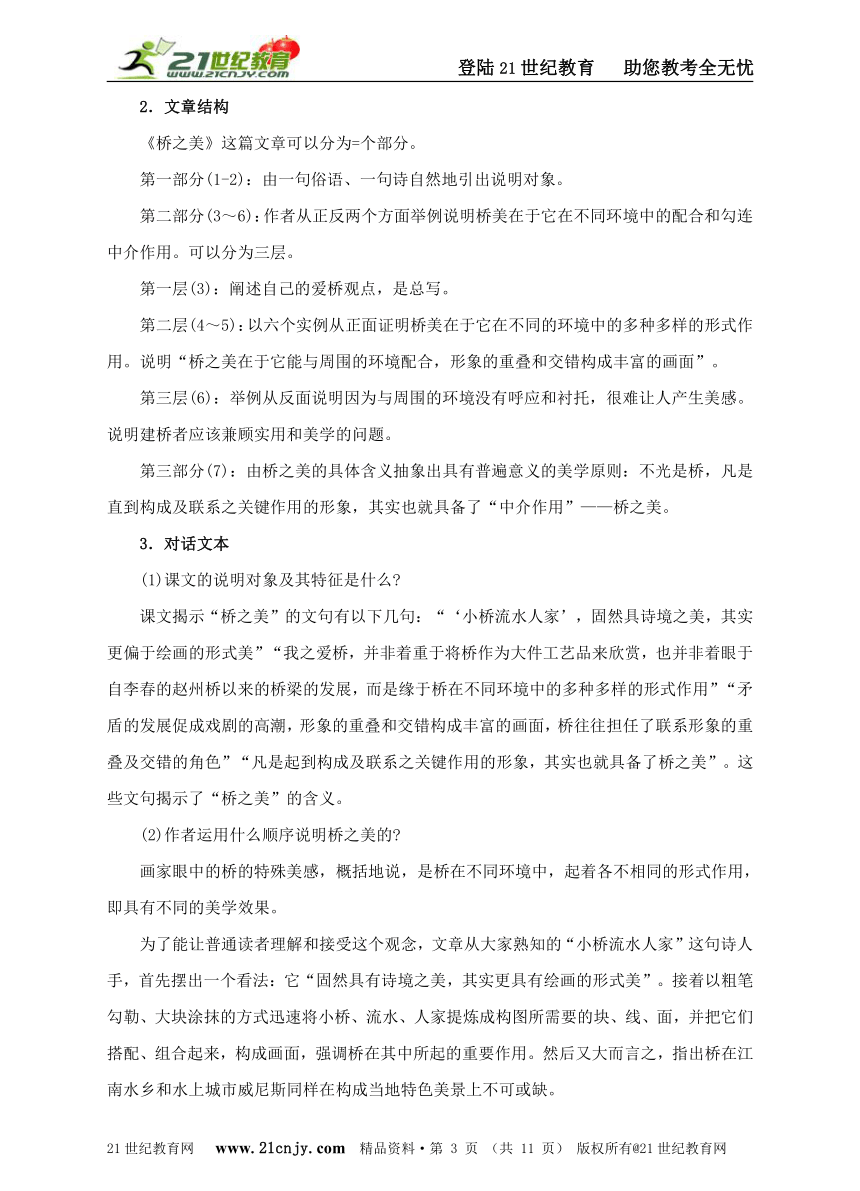 21世纪教育 www.21cnjy.com

登陆21世纪教育　助您教考全无忧

2．文章结构

《桥之美》这篇文章可以分为=个部分。

第一部分(1-2)：由一句俗语、一句诗自然地引出说明对象。

第二部分(3～6)：作者从正反两个方面举例说明桥美在于它在不同环境中的配合和勾连中介作用。可以分为三层。

第一层(3)：阐述自己的爱桥观点，是总写。

第二层(4～5)：以六个实例从正面证明桥美在于它在不同的环境中的多种多样的形式作用。说明“桥之美在于它能与周围的环境配合，形象的重叠和交错构成丰富的画面”。

第三层(6)：举例从反面说明因为与周围的环境没有呼应和衬托，很难让人产生美感。说明建桥者应该兼顾实用和美学的问题。

第三部分(7)：由桥之美的具体含义抽象出具有普遍意义的美学原则：不光是桥，凡是直到构成及联系之关键作用的形象，其实也就具备了“中介作用”——桥之美。

3．对话文本

(1)课文的说明对象及其特征是什么?

课文揭示“桥之美”的文句有以下几句：“‘小桥流水人家’，固然具诗境之美，其实更偏于绘画的形式美”“我之爱桥，并非着重于将桥作为大件工艺品来欣赏，也并非着眼于自李春的赵州桥以来的桥梁的发展，而是缘于桥在不同环境中的多种多样的形式作用”“矛盾的发展促成戏剧的高潮，形象的重叠和交错构成丰富的画面，桥往往担任了联系形象的重叠及交错的角色”“凡是起到构成及联系之关键作用的形象，其实也就具备了桥之美”。这些文句揭示了“桥之美”的含义。

(2)作者运用什么顺序说明桥之美的?

画家眼中的桥的特殊美感，概括地说，是桥在不同环境中，起着各不相同的形式作用，即具有不同的美学效果。

为了能让普通读者理解和接受这个观念，文章从大家熟知的“小桥流水人家”这句诗人手，首先摆出一个看法：它“固然具有诗境之美，其实更具有绘画的形式美”。接着以粗笔勾勒、大块涂抹的方式迅速将小桥、流水、人家提炼成构图所需要的块、线、面，并把它们搭配、组合起来，构成画面，强调桥在其中所起的重要作用。然后又大而言之，指出桥在江南水乡和水上城市威尼斯同样在构成当地特色美景上不可或缺。

21世纪教育网　www.21cnjy.com　精品资料·第 3 页 （共 11 页） 版权所有@21世纪教育网